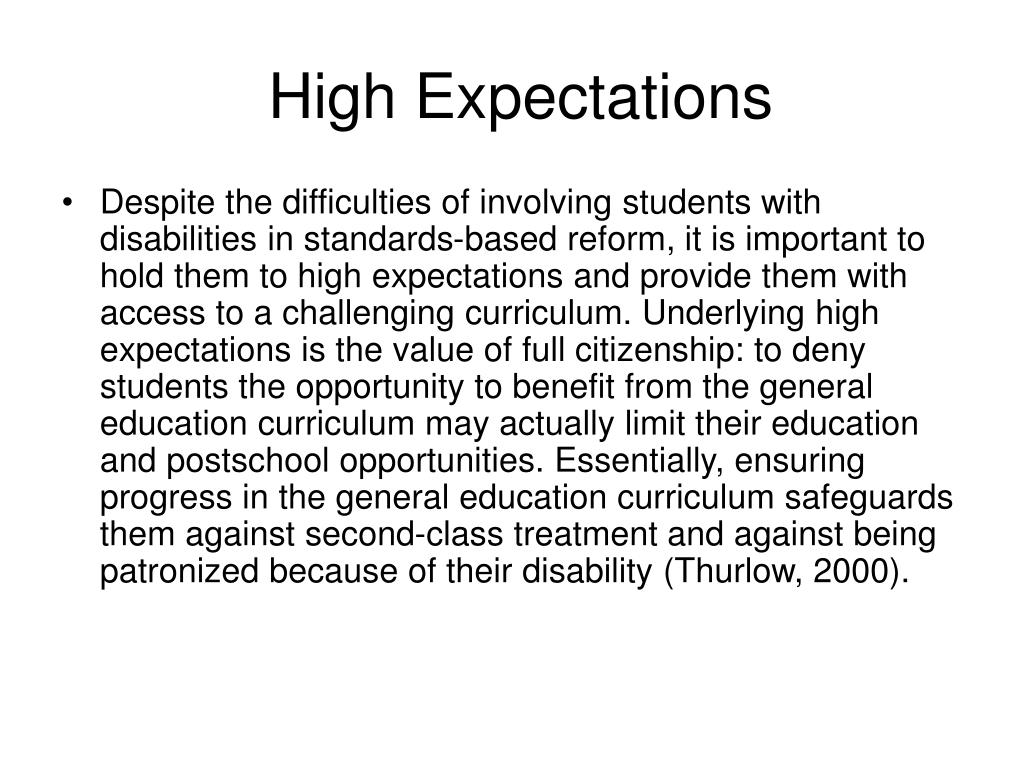 High Expectations

• Despite the difficulties of involving students with disabilities in standards-based reform, it is important to hold them to high expectations and provide them with access to a challenging curriculum. Underlying high expectations is the value of full citizenship: to deny students the opportunity to benefit from the general education curriculum may actually limit their education and postschool opportunities. Essentially, ensuring progress in the general education curriculum safeguards them against second-class treatment and against being patronized because of their disability (Thurlow, 2000).